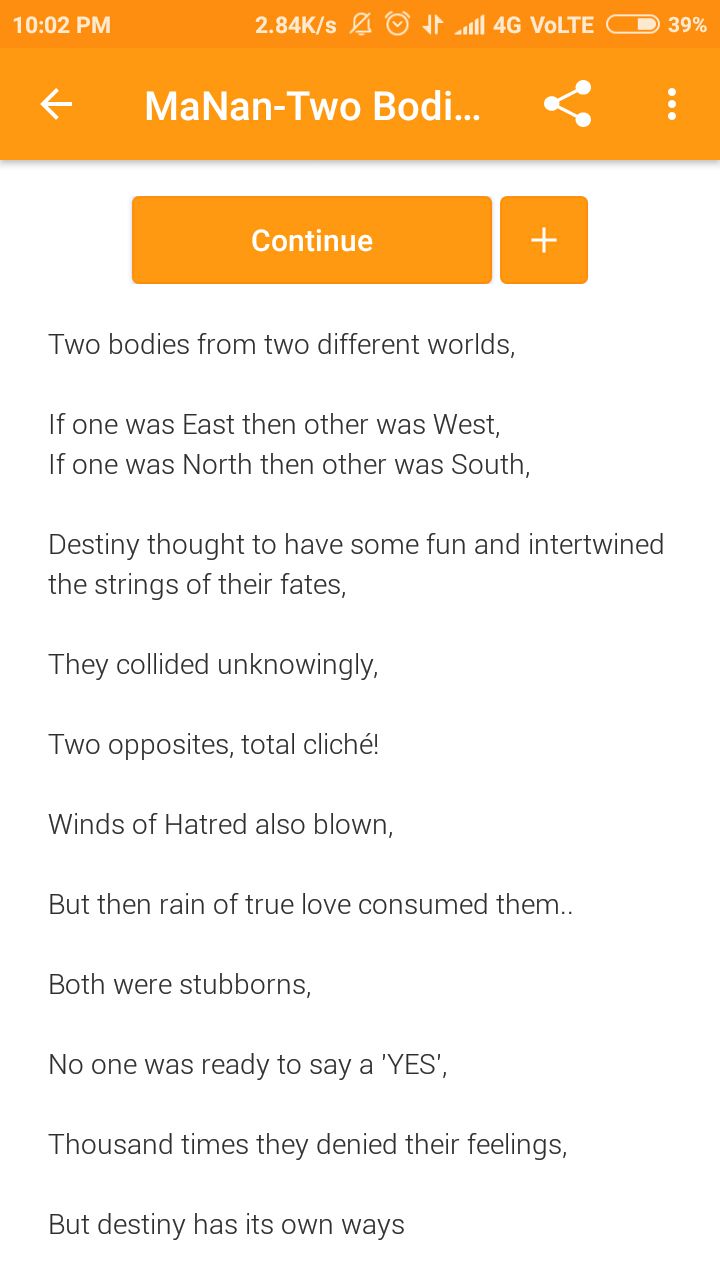 10:02 PM 2.84K/s 4G VoLTE 39%

MaNan-Two Bodi...

Continue
+

Two bodies from two different worlds,

If one was East then other was West,
If one was North then other was South,

Destiny thought to have some fun and intertwined the strings of their fates,

They collided unknowingly,

Two opposites, total cliché!

Winds of Hatred also blown,

But then rain of true love consumed them..

Both were stubborns,

No one was ready to say a 'YES',

Thousand times they denied their feelings,

But destiny has its own ways